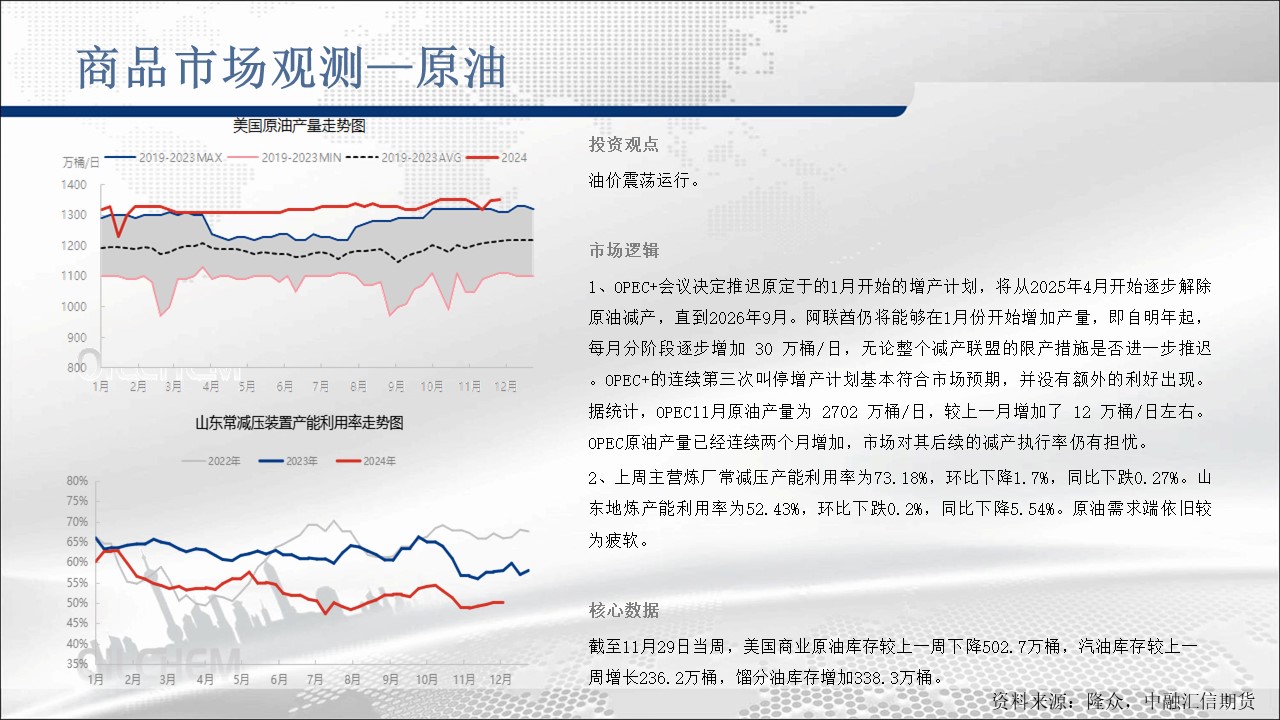 商品市场观测—原油

美国原油产量走势图

万桶/日 2019-2023MAX 2019-2023MIN 2019-2023AVG 2024

1400
1300
1200
1100
1000
900
800

1月 2月 3月 4月 5月 6月 7月 8月 9月 10月 11月 12月

山东常减压装置产能利用率走势图

2022年 2023年 2024年

80%
75%
70%
65%
60%
55%
50%
45%
40%
35%

1月 2月 3月 4月 5月 6月 7月 8月 9月 10月 11月 12月

投资观点

油价震荡运行。

市场逻辑

1、OPEC+会议决定推迟原定于的1月开始的增产计划，将从2025年4月开始逐步解除原油减产，直到2026年9月。阿联酋仍将能够在1月份开始增加产量，即自明年起，每月分阶段逐步增加 30 万桶/日，无论整个减产联盟的限产措施是否进一步推迟。OPEC+的连续第三次叫停增产计划基本符合市场预期，并没有额外的利好出现。据统计，OPEC11月原油产量为 2702 万桶/日，较上一月增加了 12 万桶/日左右。OPEC原油产量已经连续两个月增加，市场对其后续的减产执行率仍有担忧。

2、上周主营炼厂常减压产能利用率为73.18%，环比下降1.7%，同比下跌0.27%。山东地炼产能利用率为52.43%，环比下跌0.2%，同比下降5.54%。原油需求端依旧较为疲软。

核心数据

截至11月29日当周，美国商业原油库存较上一周下降502.7万桶，汽油库存较上一周增长236.2万桶，馏分油库存增加338.3万桶。

资料来源：隆众，中融汇信期货